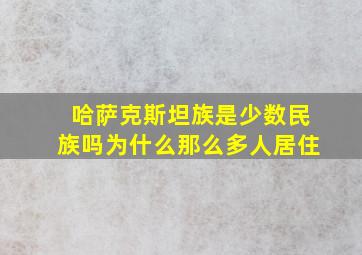 哈萨克斯坦族是少数民族吗为什么那么多人居住